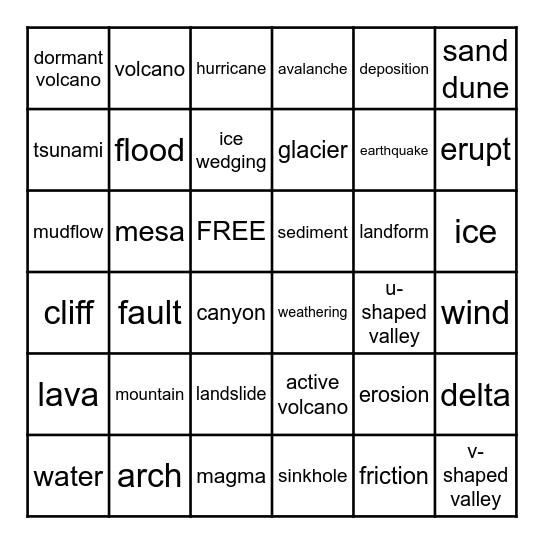 | dormant volcano | volcano | hurricane | avalanche | deposition | sand dune |
|---|---|---|---|---|---|
| tsunami | flood | ice wedging | glacier | earthquake | erupt |
| mudflow | mesa | FREE | sediment | landform | ice |
| cliff | fault | canyon | weathering | u-shaped valley | wind |
| lava | mountain | landslide | active volcano | erosion | delta |
| water | arch | magma | sinkhole | friction | v-shaped valley |